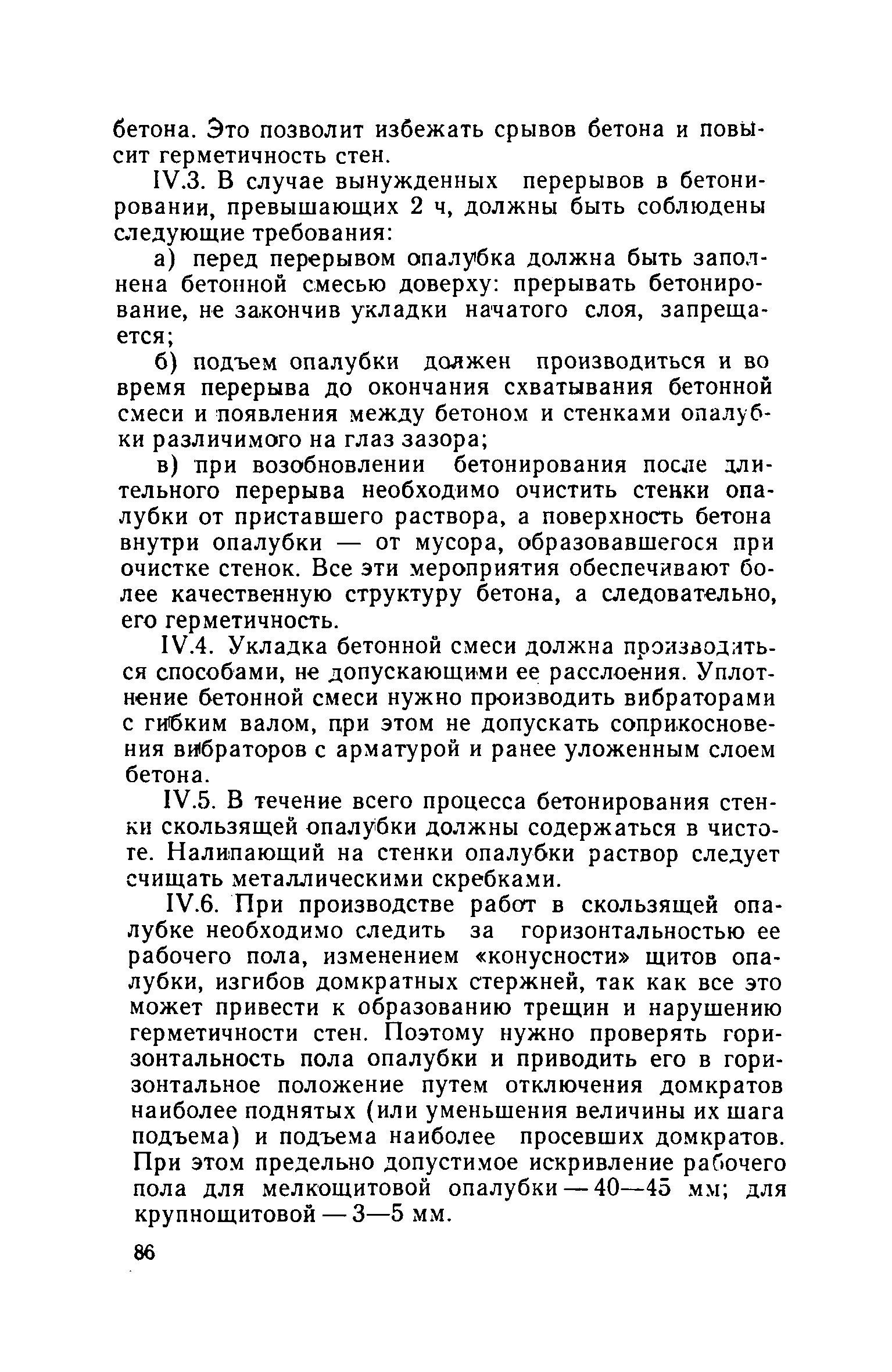 бетона. Это позволит избежать срывов бетона и повысит герметичность стен.

IV.3. В случае вынужденных перерывов в бетонировании, превышающих 2 ч, должны быть соблюдены следующие требования:

а) перед перерывом опалубка должна быть заполнена бетонной смесью доверху: прерывать бетонирование, не закончив укладки начатого слоя, запрещается;

б) подъем опалубки должен производиться и во время перерыва до окончания схватывания бетонной смеси и появления между бетоном и стенками опалубки различимого на глаз зазора;

в) при возобновлении бетонирования после длительного перерыва необходимо очистить стенки опалубки от приставшего раствора, а поверхность бетона внутри опалубки — от мусора, образовавшегося при очистке стенок. Все эти мероприятия обеспечивают более качественную структуру бетона, а следовательно, его герметичность.

IV.4. Укладка бетонной смеси должна производиться способами, не допускающими ее расслоения. Уплотнение бетонной смеси нужно производить вибраторами с гибким валом, при этом не допускать соприкосновения вибраторов с арматурой и ранее уложенным слоем бетона.

IV.5. В течение всего процесса бетонирования стенки скользящей опалубки должны содержаться в чистоте. Налипающий на стенки опалубки раствор следует счищать металлическими скребками.

IV.6. При производстве работ в скользящей опалубке необходимо следить за горизонтальностью ее рабочего пола, изменением «конусности» щитов опалубки, изгибов домкратных стержней, так как все это может привести к образованию трещин и нарушению герметичности стен. Поэтому нужно проверять горизонтальность пола опалубки и приводить его в горизонтальное положение путем отключения домкратов наиболее поднятых (или уменьшения величины их шага подъема) и подъема наиболее просевших домкратов. При этом предельно допустимое искривление рабочего пола для мелкощитовой опалубки — 40—45 мм; для крупнощитовой — 3—5 мм.

86